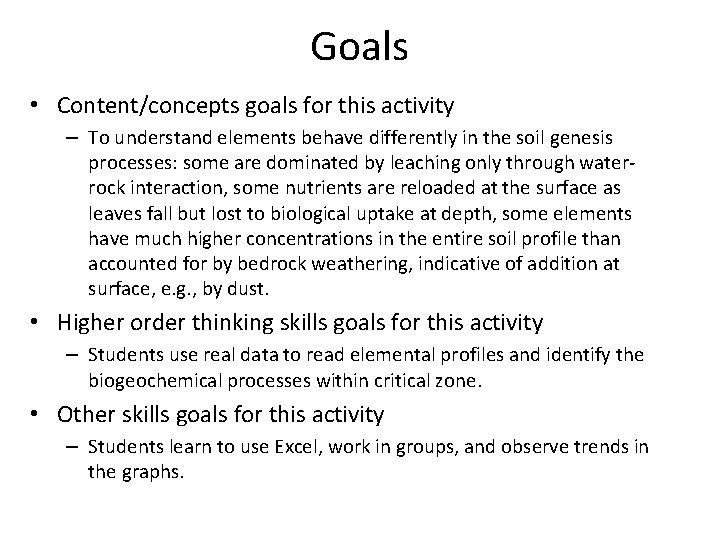 Goals

• Content/concepts goals for this activity
– To understand elements behave differently in the soil genesis processes: some are dominated by leaching only through water-rock interaction, some nutrients are reloaded at the surface as leaves fall but lost to biological uptake at depth, some elements have much higher concentrations in the entire soil profile than accounted for by bedrock weathering, indicative of addition at surface, e.g., by dust.

• Higher order thinking skills goals for this activity
– Students use real data to read elemental profiles and identify the biogeochemical processes within critical zone.

• Other skills goals for this activity
– Students learn to use Excel, work in groups, and observe trends in the graphs.